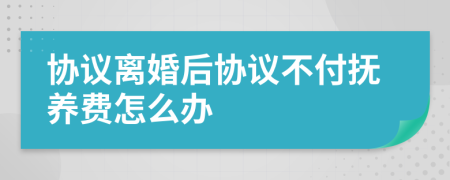 协议离婚后协议不付抚养费怎么办